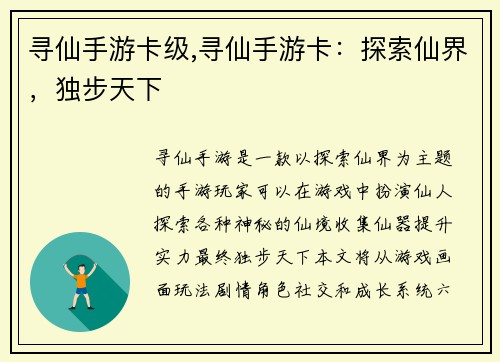 寻仙手游卡级,寻仙手游卡：探索仙界，独步天下

寻仙手游是一款以探索仙界为主题的手游玩家可以在游戏中扮演仙人探索各种神秘的仙境收集仙器提升实力最终独步天下本文将从游戏画面玩法剧情角色社交和成长系统六